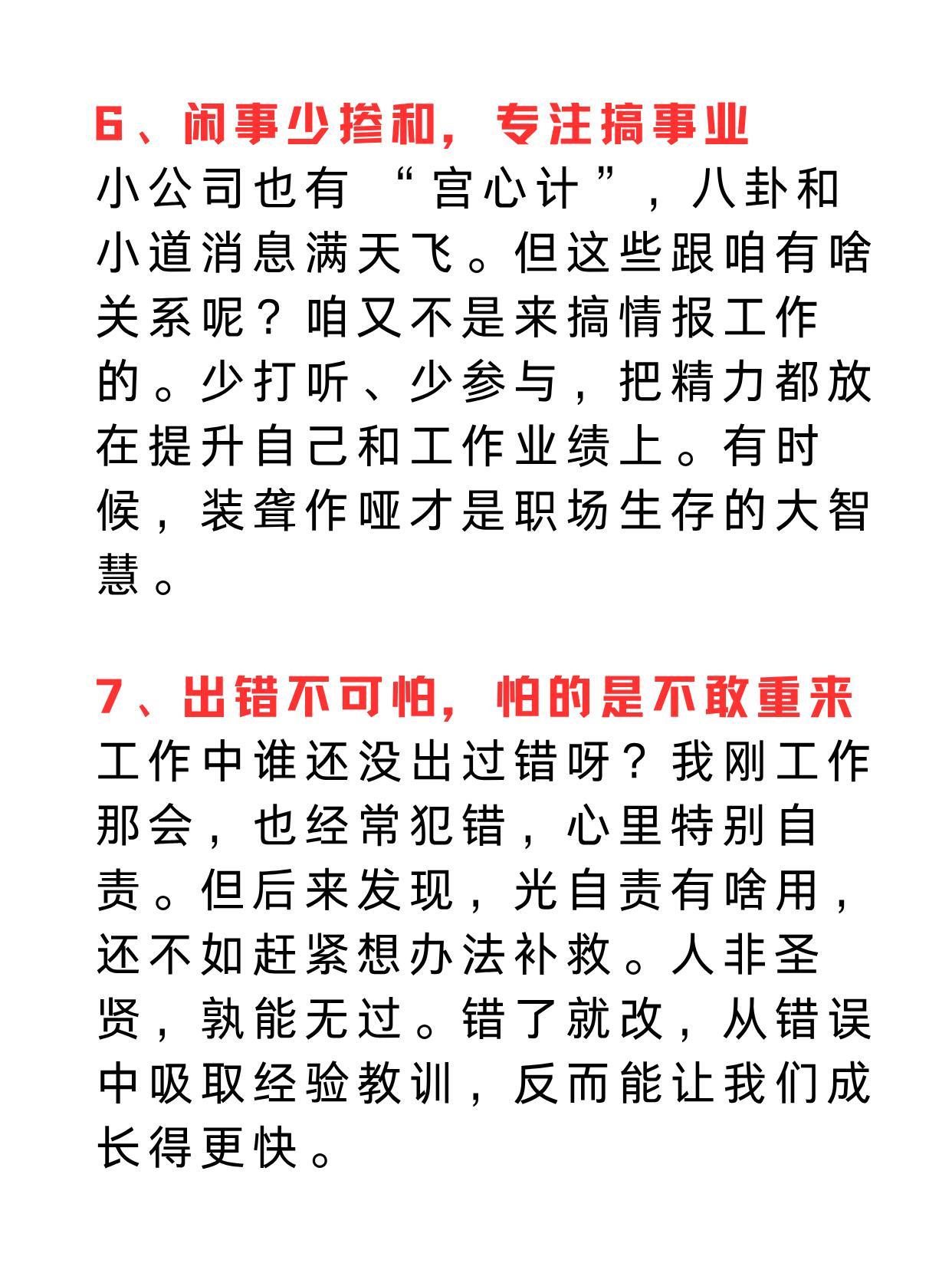 6、闲事少掺和，专注搞事业
小公司也有“宫心计”，八卦和小道消息满天飞。但这些跟咱有啥关系呢？咱又不是来搞情报工作的。少打听、少参与，把精力都放在提升自己和工作业绩上。有时候，装聋作哑才是职场生存的大智慧。

7、出错不可怕，怕的是不敢重来
工作中谁还没出过错呀？我刚工作那会，也经常犯错，心里特别自责。但后来发现，光自责有啥用，还不如赶紧想办法补救。人非圣贤，孰能无过。错了就改，从错误中吸取经验教训，反而能让我们成长得更快。